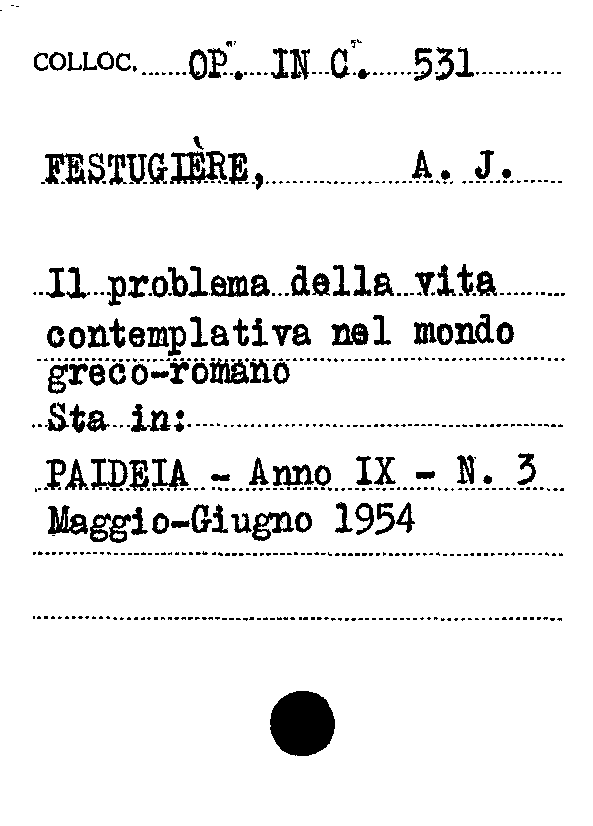 COLLOC. OP. IN C. 531

FESTUGIÈRE, A. J.

Il problema della vita contemplativa nel mondo greco-romano
Sta in:
PAIDEIA - Anno IX - N. 3
Maggio-Giugno 1954